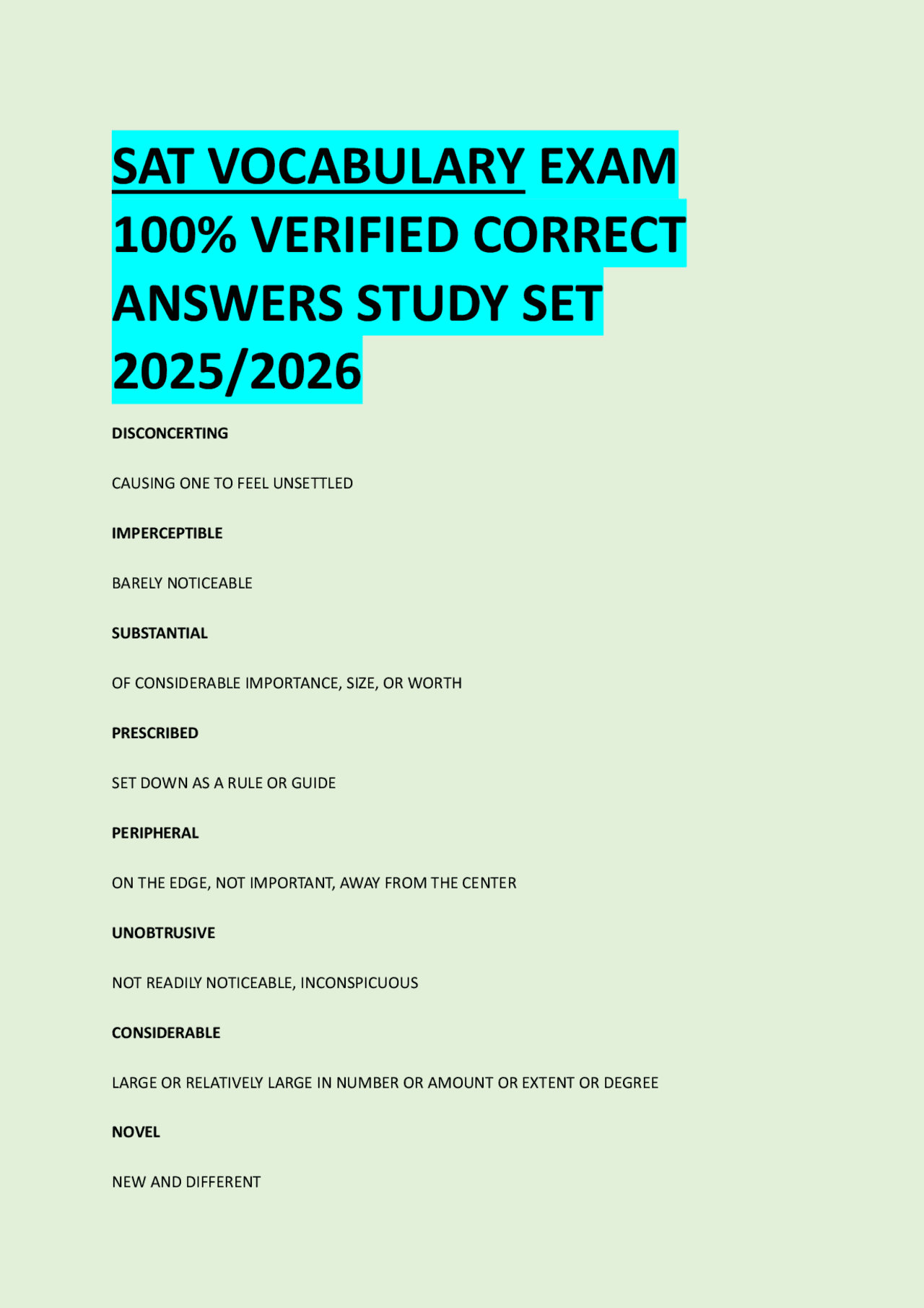 SAT VOCABULARY EXAM 100% VERIFIED CORRECT ANSWERS STUDY SET 2025/2026

DISCONCERTING

CAUSING ONE TO FEEL UNSETTLED

IMPERCEPTIBLE

BARELY NOTICEABLE

SUBSTANTIAL

OF CONSIDERABLE IMPORTANCE, SIZE, OR WORTH

PRESCRIBED

SET DOWN AS A RULE OR GUIDE

PERIPHERAL

ON THE EDGE, NOT IMPORTANT, AWAY FROM THE CENTER

UNOBTRUSIVE

NOT READILY NOTICEABLE, INCONSPICUOUS

CONSIDERABLE

LARGE OR RELATIVELY LARGE IN NUMBER OR AMOUNT OR EXTENT OR DEGREE

NOVEL

NEW AND DIFFERENT